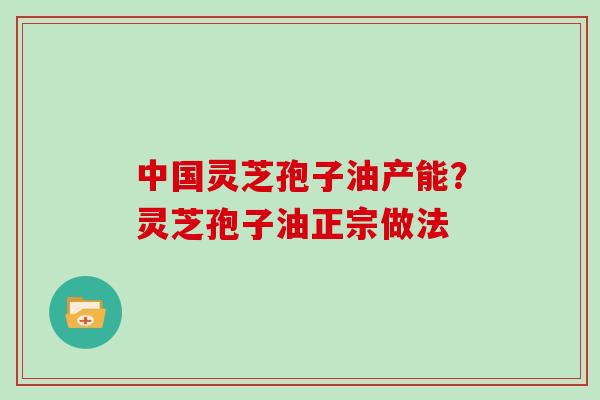 中国灵芝孢子油产能?
灵芝孢子油正宗做法